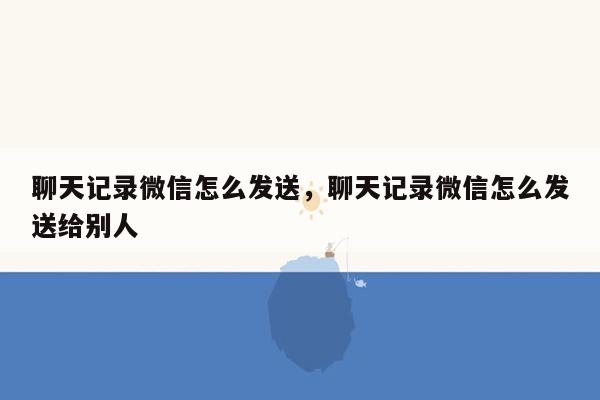 聊天记录微信怎么发送，聊天记录微信怎么发送给别人